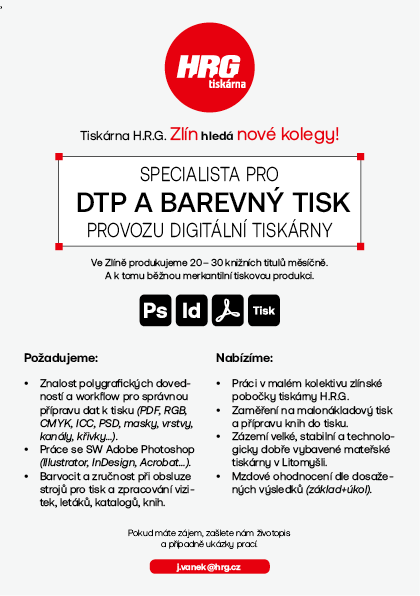 HRG
tiskárna

Tiskárna H.R.G. Zlín hledá nové kolegy!

SPECIALISTA PRO
DTP A BAREVNÝ TISK
PROVOZU DIGITÁLNÍ TISKÁRNY

Ve Zlíně produkujeme 20 – 30 knižních titulů měsíčně.
A k tomu běžnou merkantilní tiskovou produkci.

Ps Id Tisk

Požadujeme:

• Znalost polygrafických dovedností a workflow pro správnou přípravu dat k tisku (PDF, RGB, CMYK, ICC, PSD, masky, vrstvy, kanály, křivky...).
• Práce se SW Adobe Photoshop (Illustrator, InDesign, Acrobat...).
• Barvocit a zručnost při obsluze strojů pro tisk a zpracování vizitek, letáků, katalogů, knih.

Nabízíme:

• Práci v malém kolektivu zlínské pobočky tiskárny H.R.G.
• Zaměření na malonákladový tisk a přípravu knih do tisku.
• Zázemí velké, stabilní a technologicky dobře vybavené mateřské tiskárny v Litomyšli.
• Mzdové ohodnocení dle dosažených výsledků (základ+úkol).

Pokud máte zájem, zašlete nám životopis a případně ukázky prací.

j.vanek@hrg.cz